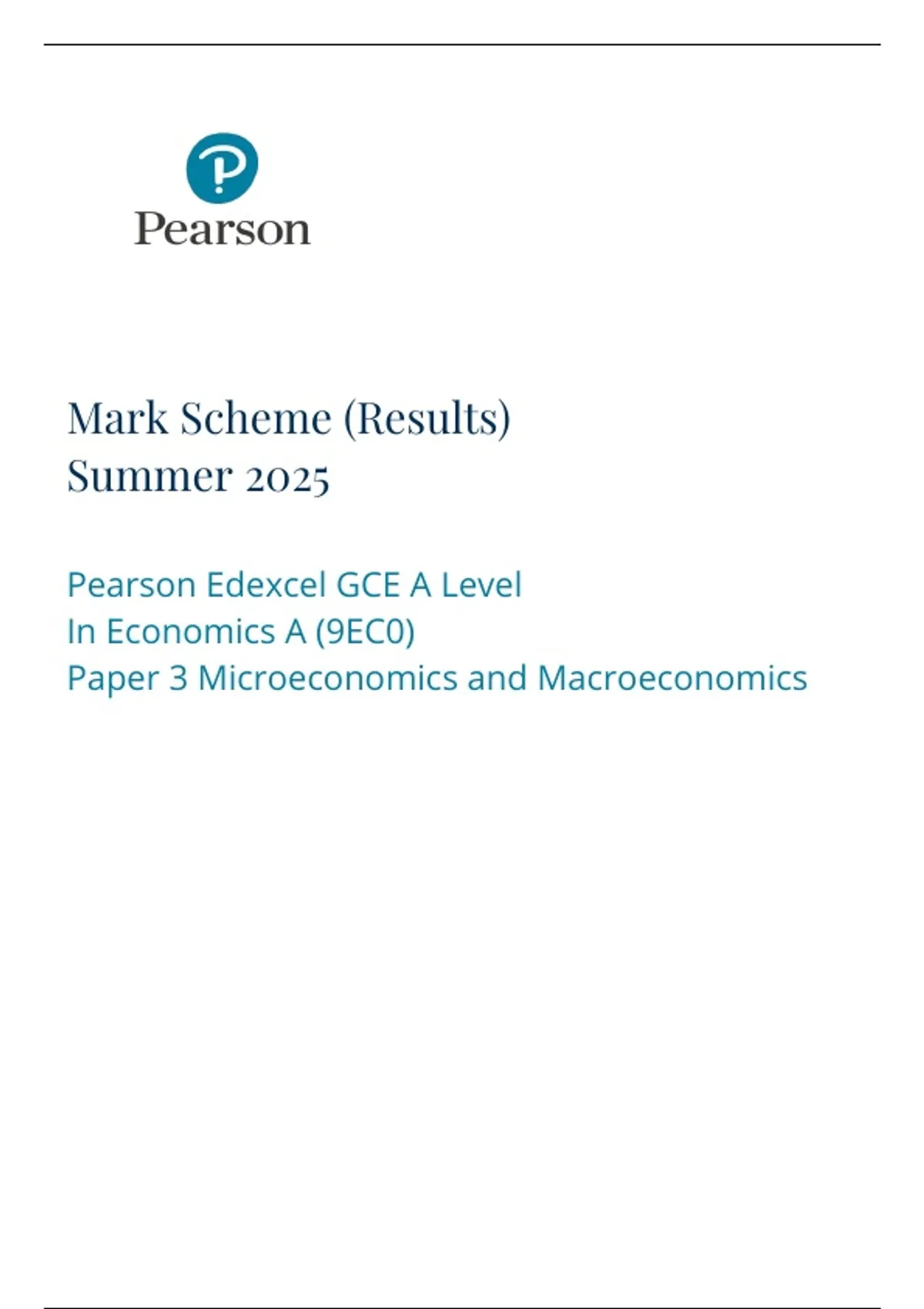 Pearson

Mark Scheme (Results)
Summer 2025

Pearson Edexcel GCE A Level
In Economics A (9EC0)
Paper 3 Microeconomics and Macroeconomics